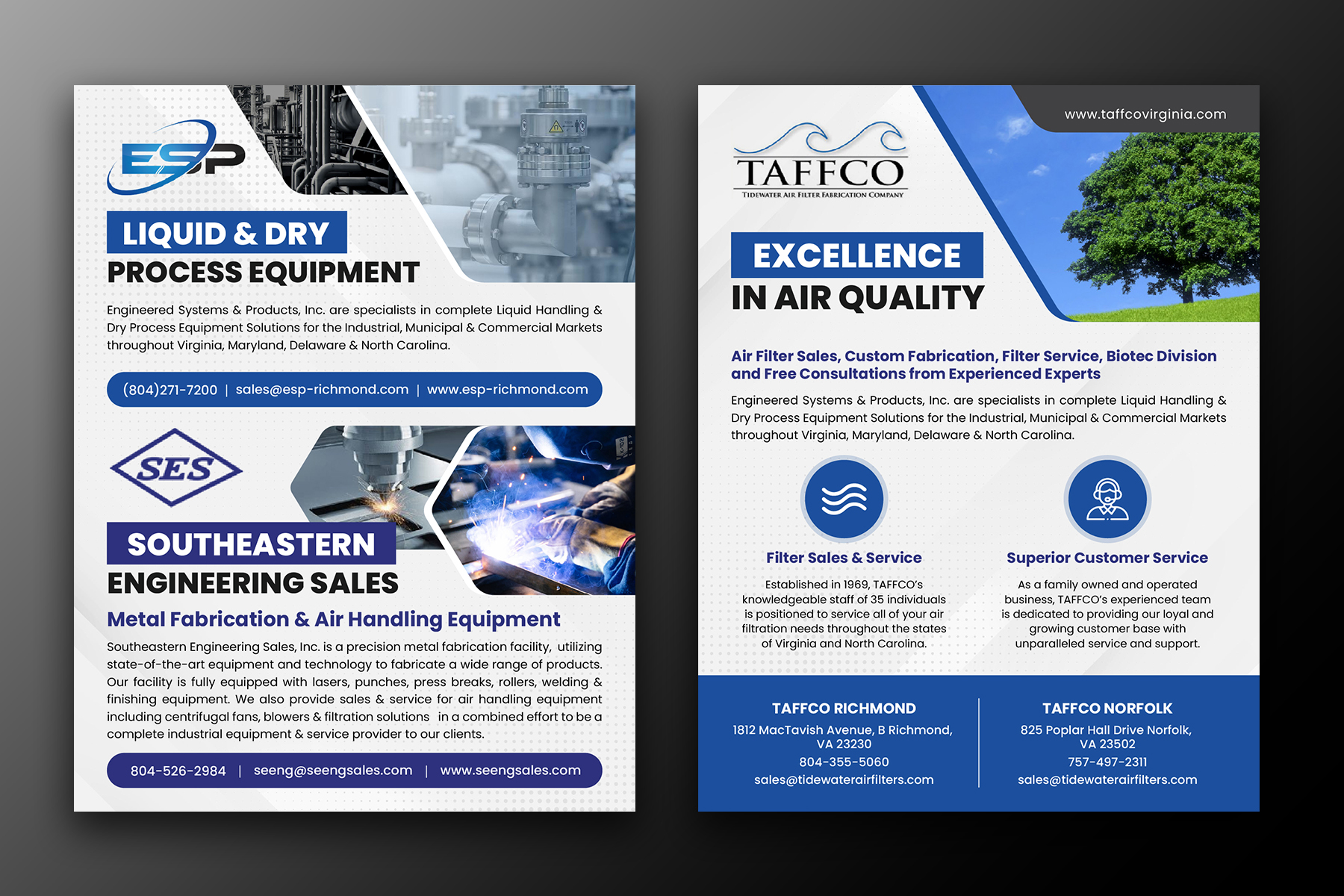 ESP

LIQUID & DRY
PROCESS EQUIPMENT

Engineered Systems & Products, Inc. are specialists in complete Liquid Handling & Dry Process Equipment Solutions for the Industrial, Municipal & Commercial Markets throughout Virginia, Maryland, Delaware & North Carolina.

(804)271-7200 | sales@esp-richmond.com | www.esp-richmond.com

SES

SOUTHEASTERN
ENGINEERING SALES

Metal Fabrication & Air Handling Equipment

Southeastern Engineering Sales, Inc. is a precision metal fabrication facility, utilizing state-of-the-art equipment and technology to fabricate a wide range of products. Our facility is fully equipped with lasers, punches, press breaks, rollers, welding & finishing equipment. We also provide sales & service for air handling equipment including centrifugal fans, blowers & filtration solutions in a combined effort to be a complete industrial equipment & service provider to our clients.

804-526-2984 | seeng@seengsales.com | www.seengsales.com

www.taffcovirginia.com

TAFFCO
TIDEWATER AIR FILTER FABRICATION COMPANY

EXCELLENCE
IN AIR QUALITY

Air Filter Sales, Custom Fabrication, Filter Service, Biotec Division and Free Consultations from Experienced Experts

Engineered Systems & Products, Inc. are specialists in complete Liquid Handling & Dry Process Equipment Solutions for the Industrial, Municipal & Commercial Markets throughout Virginia, Maryland, Delaware & North Carolina.

Filter Sales & Service

Established in 1969, TAFFCO's knowledgeable staff of 35 individuals is positioned to service all of your air filtration needs throughout the states of Virginia and North Carolina.

Superior Customer Service

As a family owned and operated business, TAFFCO's experienced team is dedicated to providing our loyal and growing customer base with unparalleled service and support.

TAFFCO RICHMOND
1812 MacTavish Avenue, B Richmond, VA 23230
804-355-5060
sales@tidewaterairfilters.com

TAFFCO NORFOLK
825 Poplar Hall Drive Norfolk, VA 23502
757-497-2311
sales@tidewaterairfilters.com